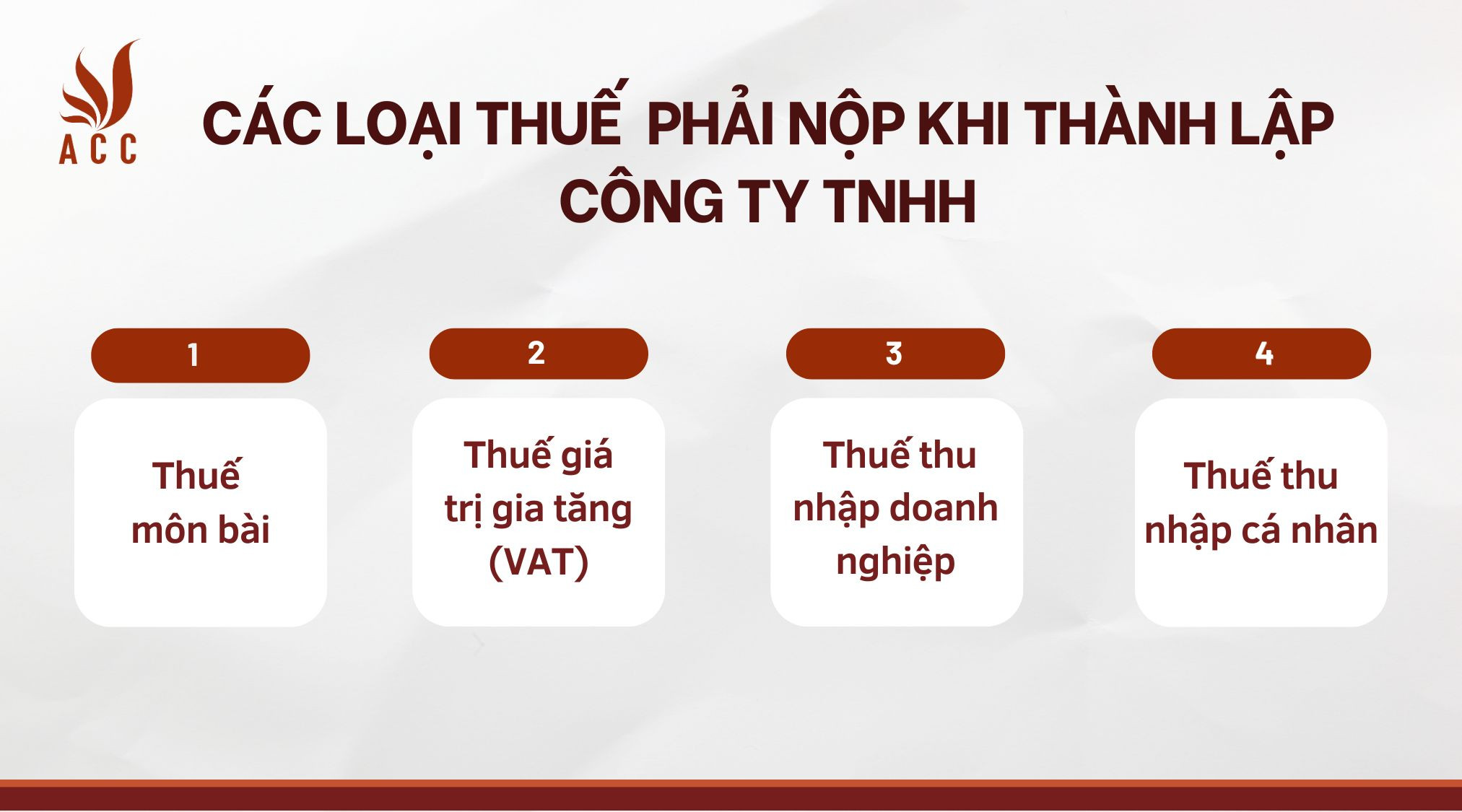 ACC

CÁC LOẠI THUẾ PHẢI NỘP KHI THÀNH LẬP CÔNG TY TNHH

1

Thuế môn bài

2

Thuế giá trị gia tăng (VAT)

3

Thuế thu nhập doanh nghiệp

4

Thuế thu nhập cá nhân